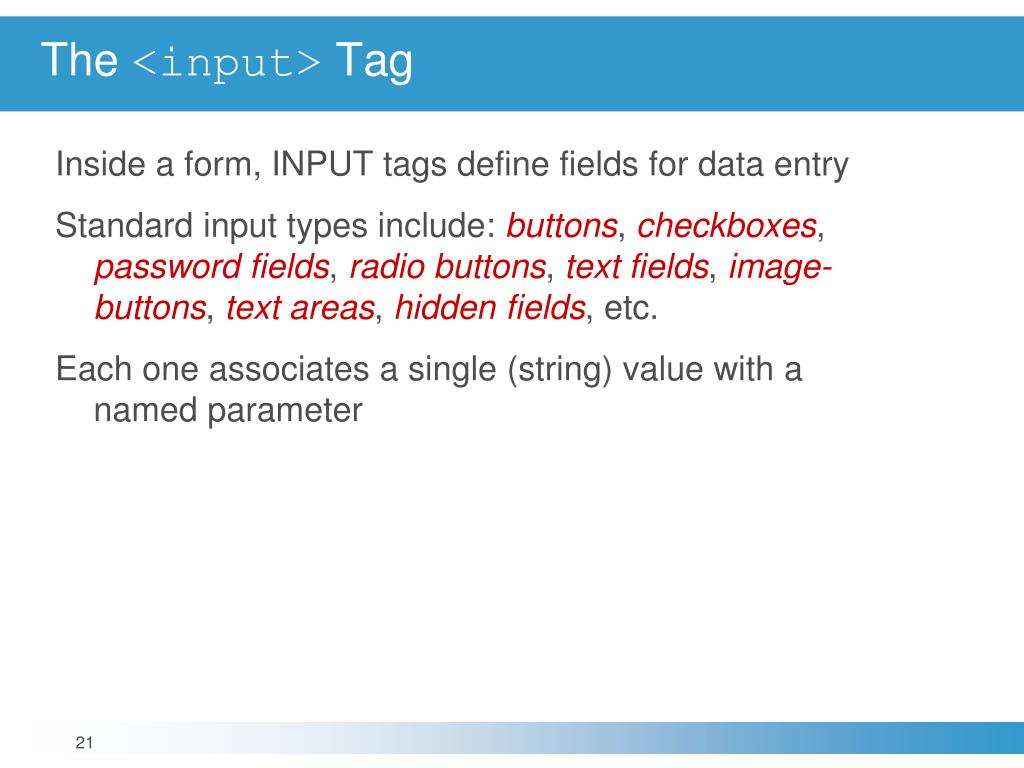 The <input> Tag

Inside a form, INPUT tags define fields for data entry

Standard input types include: buttons, checkboxes, password fields, radio buttons, text fields, image-buttons, text areas, hidden fields, etc.

Each one associates a single (string) value with a named parameter

21